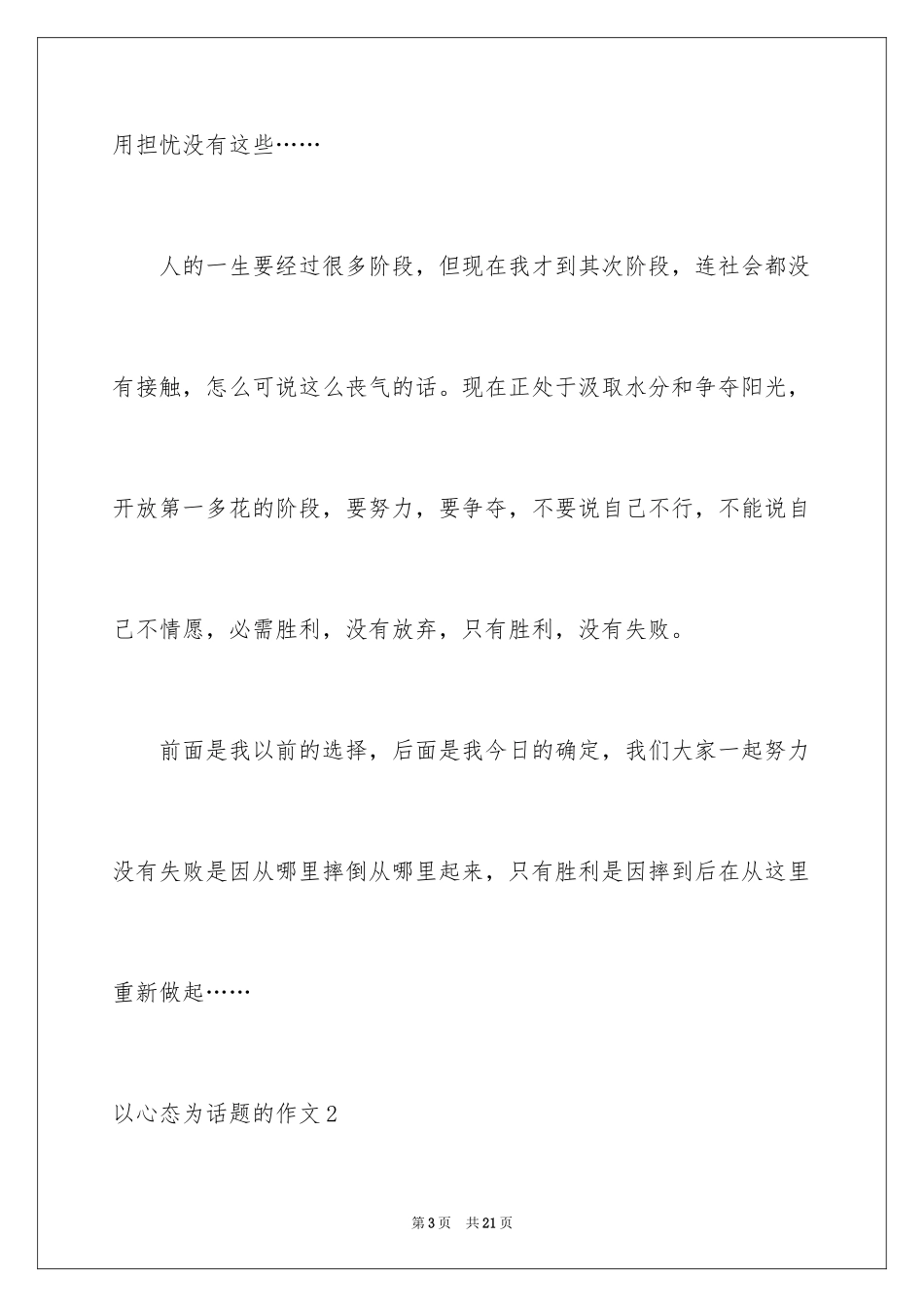 用担忧没有这些……

人的一生要经过很多阶段，但现在我才到其次阶段，连社会都没有接触，怎么可说这么丧气的话。现在正处于汲取水分和争夺阳光，开放第一多花的阶段，要努力，要争夺，不要说自己不行，不能说自己不情愿，必需胜利，没有放弃，只有胜利，没有失败。

前面是我以前的选择，后面是我今日的确定，我们大家一起努力没有失败是因从哪里摔倒从哪里起来，只有胜利是因摔到后在从这里重新做起……

以心态为话题的作文2

第3页　共21页